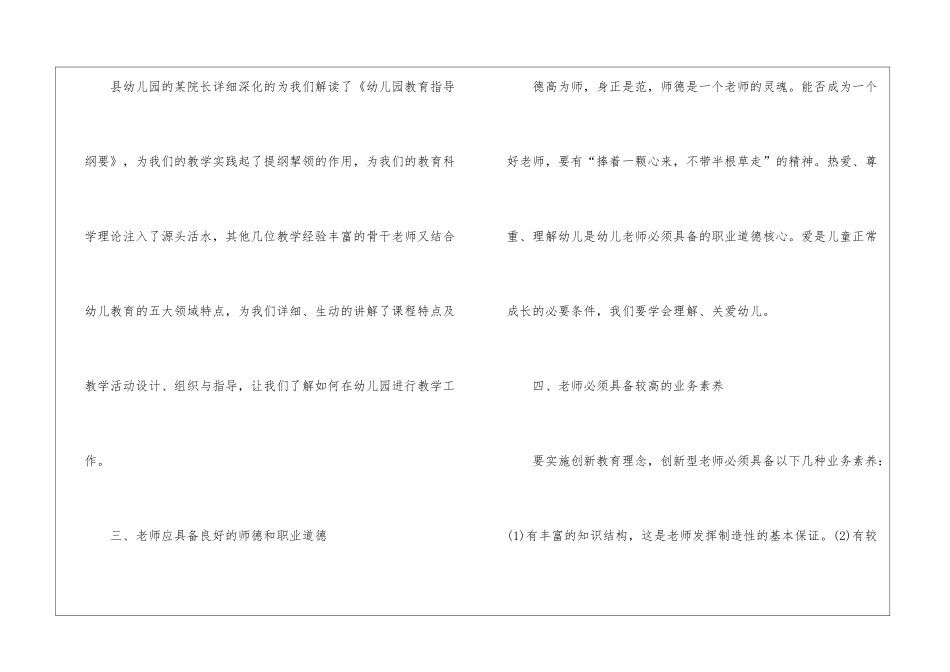 县幼儿园的某院长详细深化的为我们解读了《幼儿园教育指导纲要》，为我们的教学实践起了提纲挈领的作用，为我们的教育科学理论注入了源头活水，其他几位教学经验丰富的骨干老师又结合幼儿教育的五大领域特点，为我们详细、生动的讲解了课程特点及教学活动设计、组织与指导，让我们了解如何在幼儿园进行教学工作。

三、老师应具备良好的师德和职业道德

德高为师，身正是范，师德是一个老师的灵魂。能否成为一个好老师，要有“捧着一颗心来，不带半根草走”的精神。热爱、尊重、理解幼儿是幼儿老师必须具备的职业道德核心。爱是儿童正常成长的必要条件，我们要学会理解、关爱幼儿。

四、老师必须具备较高的业务素养

要实施创新教育理念，创新型老师必须具备以下几种业务素养：(1)有丰富的知识结构，这是老师发挥制造性的基本保证。(2)有较